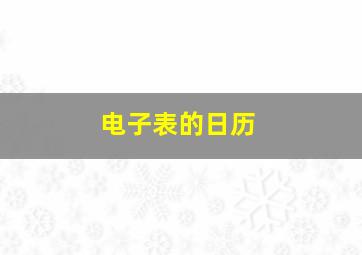 电子表的日历